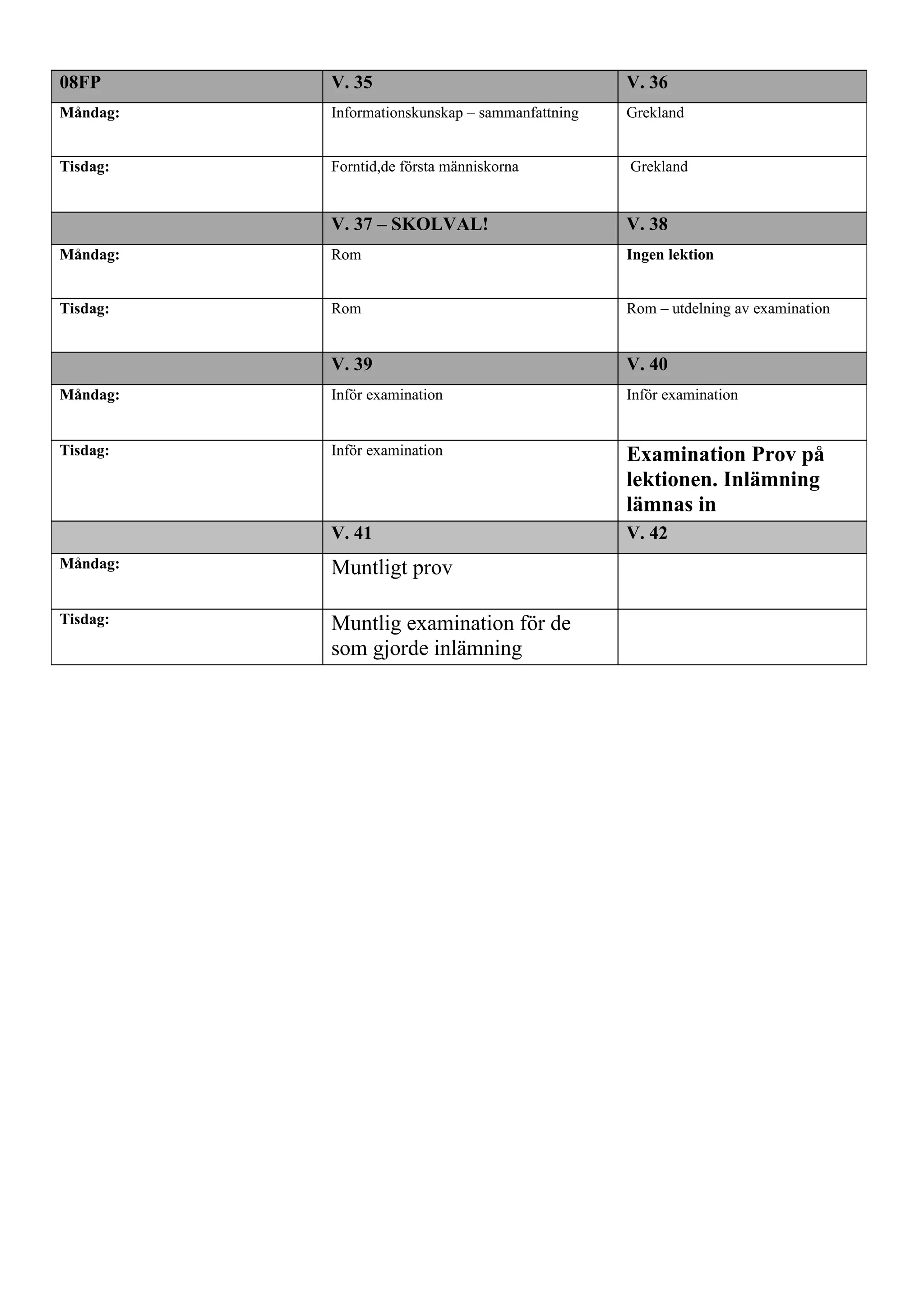 | 08FP | V. 35 | V. 36 |
|---|---|---|
| Måndag: | Informationskunskap – sammanfattning | Grekland |
| Tisdag: | Forntid,de första människorna | Grekland |
| | V. 37 – SKOLVAL! | V. 38 |
| Måndag: | Rom | Ingen lektion |
| Tisdag: | Rom | Rom – utdelning av examination |
| | V. 39 | V. 40 |
| Måndag: | Inför examination | Inför examination |
| Tisdag: | Inför examination | Examination Prov på lektionen. Inlämning lämnas in |
| | V. 41 | V. 42 |
| Måndag: | Muntligt prov | |
| Tisdag: | Muntlig examination för de som gjorde inlämning | |